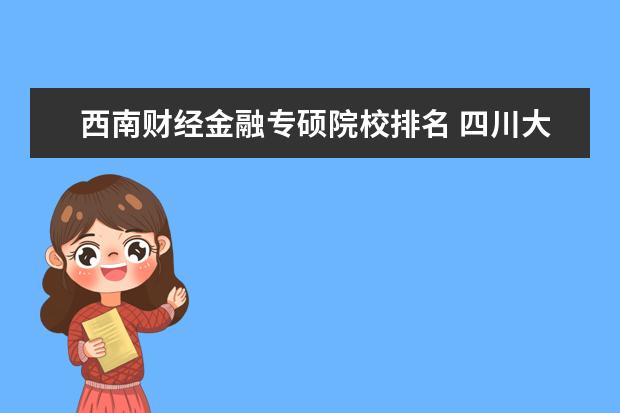 西南财经金融专硕院校排名 四川大